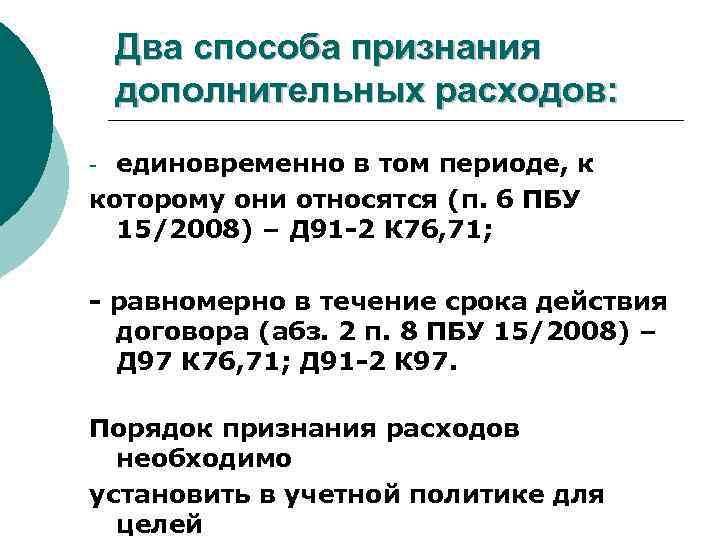 Два способа признания дополнительных расходов:

- единовременно в том периоде, к которому они относятся (п. 6 ПБУ 15/2008) – Д91-2 К76,71;

- равномерно в течение срока действия договора (абз. 2 п. 8 ПБУ 15/2008) – Д97 К76,71; Д91-2 К97.

Порядок признания расходов необходимо

установить в учетной политике для целей